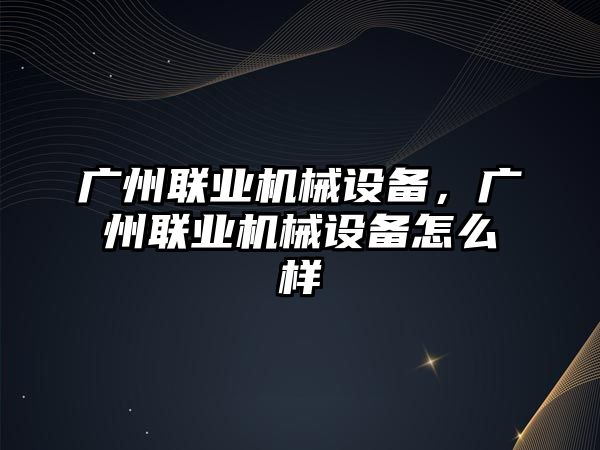 广州联业机械设备，广州联业机械设备怎么样